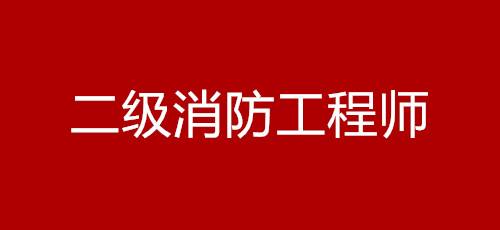 二级消防工程师